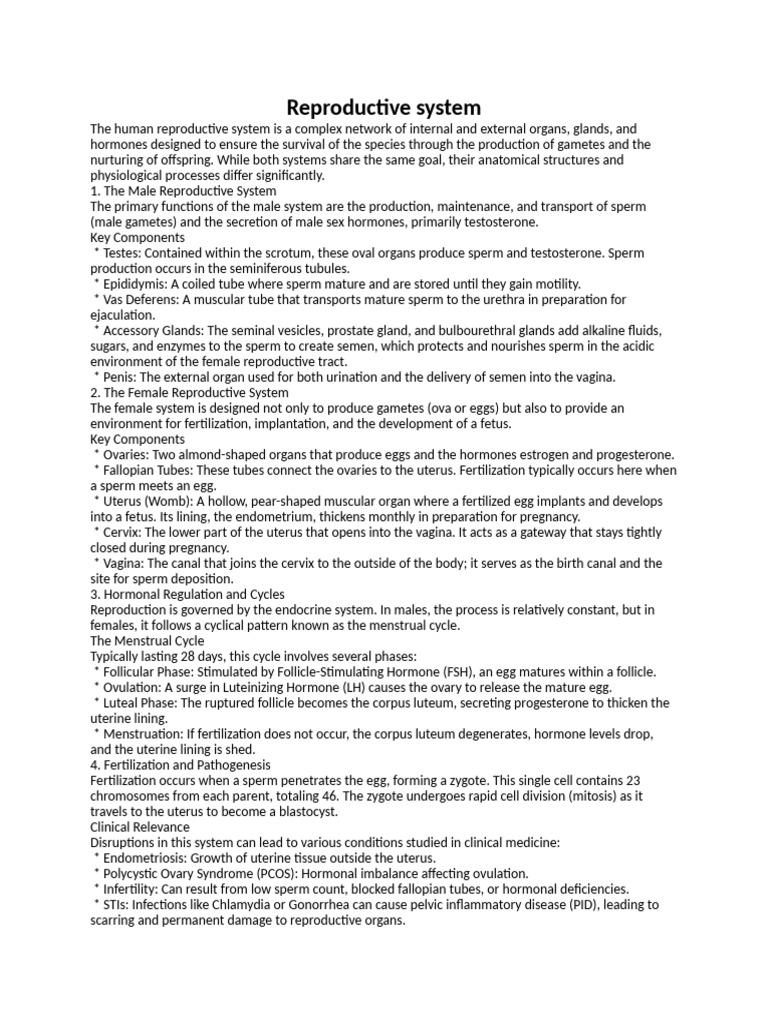 Reproductive system

The human reproductive system is a complex network of internal and external organs, glands, and hormones designed to ensure the survival of the species through the production of gametes and the nurturing of offspring. While both systems share the same goal, their anatomical structures and physiological processes differ significantly.
1. The Male Reproductive System
The primary functions of the male system are the production, maintenance, and transport of sperm (male gametes) and the secretion of male sex hormones, primarily testosterone.
Key Components
* Testes: Contained within the scrotum, these oval organs produce sperm and testosterone. Sperm production occurs in the seminiferous tubules.
* Epididymis: A coiled tube where sperm mature and are stored until they gain motility.
* Vas Deferens: A muscular tube that transports mature sperm to the urethra in preparation for ejaculation.
* Accessory Glands: The seminal vesicles, prostate gland, and bulbourethral glands add alkaline fluids, sugars, and enzymes to the sperm to create semen, which protects and nourishes sperm in the acidic environment of the female reproductive tract.
* Penis: The external organ used for both urination and the delivery of semen into the vagina.
2. The Female Reproductive System
The female system is designed not only to produce gametes (ova or eggs) but also to provide an environment for fertilization, implantation, and the development of a fetus.
Key Components
* Ovaries: Two almond-shaped organs that produce eggs and the hormones estrogen and progesterone.
* Fallopian Tubes: These tubes connect the ovaries to the uterus. Fertilization typically occurs here when a sperm meets an egg.
* Uterus (Womb): A hollow, pear-shaped muscular organ where a fertilized egg implants and develops into a fetus. Its lining, the endometrium, thickens monthly in preparation for pregnancy.
* Cervix: The lower part of the uterus that opens into the vagina. It acts as a gateway that stays tightly closed during pregnancy.
* Vagina: The canal that joins the cervix to the outside of the body; it serves as the birth canal and the site for sperm deposition.
3. Hormonal Regulation and Cycles
Reproduction is governed by the endocrine system. In males, the process is relatively constant, but in females, it follows a cyclical pattern known as the menstrual cycle.
The Menstrual Cycle
Typically lasting 28 days, this cycle involves several phases:
* Follicular Phase: Stimulated by Follicle-Stimulating Hormone (FSH), an egg matures within a follicle.
* Ovulation: A surge in Luteinizing Hormone (LH) causes the ovary to release the mature egg.
* Luteal Phase: The ruptured follicle becomes the corpus luteum, secreting progesterone to thicken the uterine lining.
* Menstruation: If fertilization does not occur, the corpus luteum degenerates, hormone levels drop, and the uterine lining is shed.
4. Fertilization and Pathogenesis
Fertilization occurs when a sperm penetrates the egg, forming a zygote. This single cell contains 23 chromosomes from each parent, totaling 46. The zygote undergoes rapid cell division (mitosis) as it travels to the uterus to become a blastocyst.
Clinical Relevance
Disruptions in this system can lead to various conditions studied in clinical medicine:
* Endometriosis: Growth of uterine tissue outside the uterus.
* Polycystic Ovary Syndrome (PCOS): Hormonal imbalance affecting ovulation.
* Infertility: Can result from low sperm count, blocked fallopian tubes, or hormonal deficiencies.
* STIs: Infections like Chlamydia or Gonorrhea can cause pelvic inflammatory disease (PID), leading to scarring and permanent damage to reproductive organs.